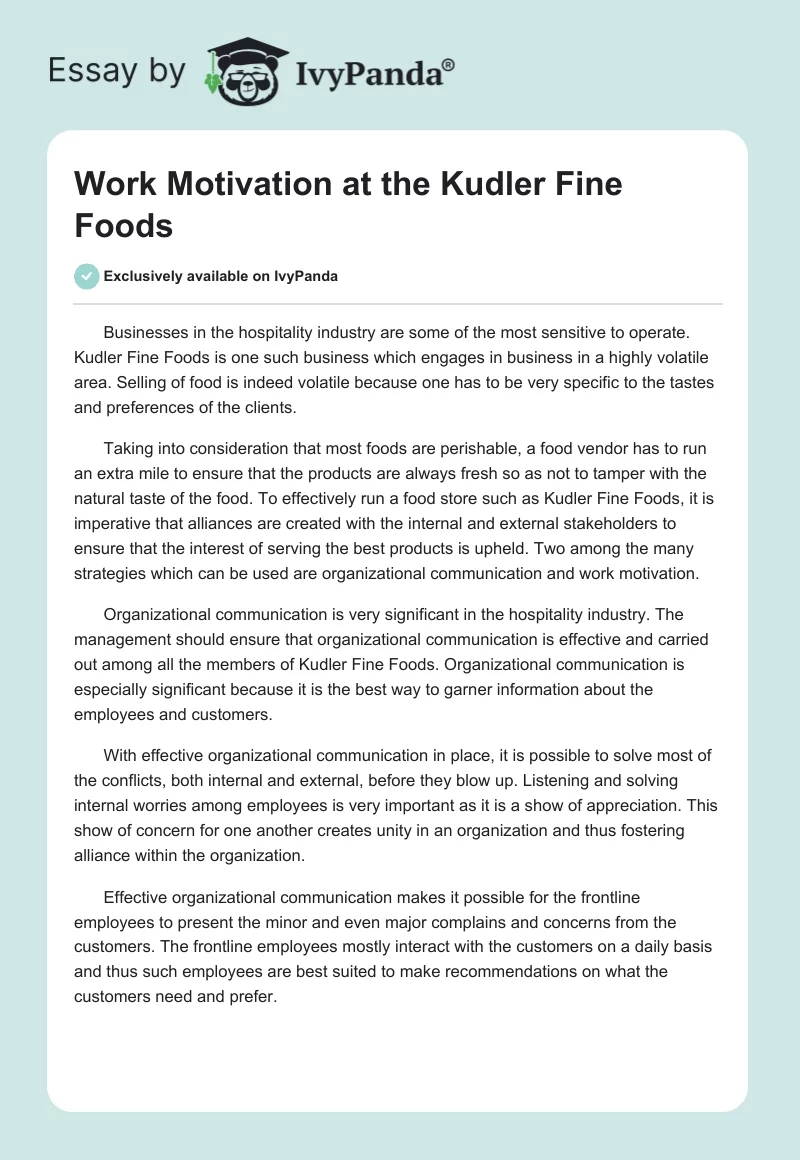 Essay by IvyPanda®

Work Motivation at the Kudler Fine Foods

Exclusively available on IvyPanda

Businesses in the hospitality industry are some of the most sensitive to operate. Kudler Fine Foods is one such business which engages in business in a highly volatile area. Selling of food is indeed volatile because one has to be very specific to the tastes and preferences of the clients.

Taking into consideration that most foods are perishable, a food vendor has to run an extra mile to ensure that the products are always fresh so as not to tamper with the natural taste of the food. To effectively run a food store such as Kudler Fine Foods, it is imperative that alliances are created with the internal and external stakeholders to ensure that the interest of serving the best products is upheld. Two among the many strategies which can be used are organizational communication and work motivation.

Organizational communication is very significant in the hospitality industry. The management should ensure that organizational communication is effective and carried out among all the members of Kudler Fine Foods. Organizational communication is especially significant because it is the best way to garner information about the employees and customers.

With effective organizational communication in place, it is possible to solve most of the conflicts, both internal and external, before they blow up. Listening and solving internal worries among employees is very important as it is a show of appreciation. This show of concern for one another creates unity in an organization and thus fostering alliance within the organization.

Effective organizational communication makes it possible for the frontline employees to present the minor and even major complains and concerns from the customers. The frontline employees mostly interact with the customers on a daily basis and thus such employees are best suited to make recommendations on what the customers need and prefer.